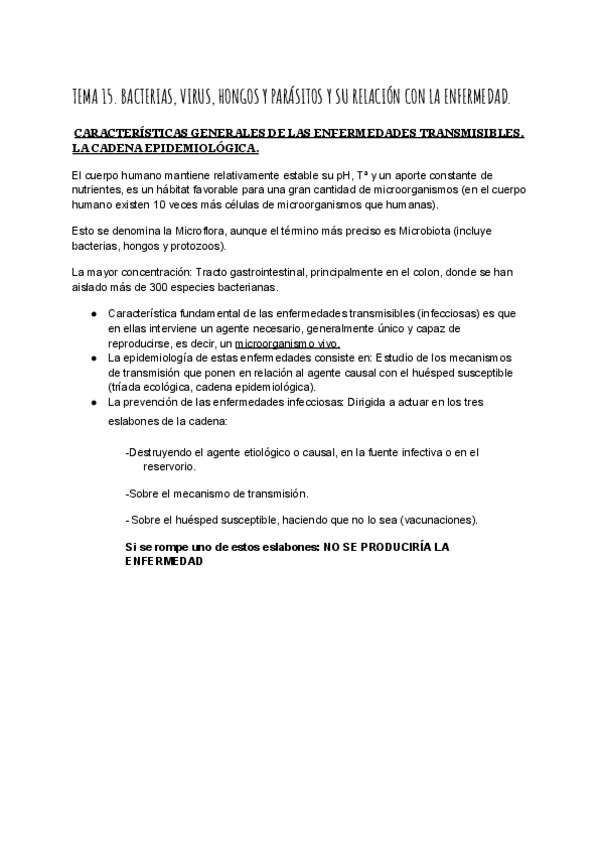 TEMA 15. BACTERIAS, VIRUS, HONGOS Y PARÁSITOS Y SU RELACIÓN CON LA ENFERMEDAD.

CARACTERÍSTICAS GENERALES DE LAS ENFERMEDADES TRANSMISIBLES. LA CADENA EPIDEMIOLÓGICA.

El cuerpo humano mantiene relativamente estable su pH, Tª y un aporte constante de nutrientes, es un hábitat favorable para una gran cantidad de microorganismos (en el cuerpo humano existen 10 veces más células de microorganismos que humanas).

Esto se denomina la Microflora, aunque el término más preciso es Microbiota (incluye bacterias, hongos y protozoos).

La mayor concentración: Tracto gastrointestinal, principalmente en el colon, donde se han aislado más de 300 especies bacterianas.

● Característica fundamental de las enfermedades transmisibles (infecciosas) es que en ellas interviene un agente necesario, generalmente único y capaz de reproducirse, es decir, un microorganismo vivo.
● La epidemiología de estas enfermedades consiste en: Estudio de los mecanismos de transmisión que ponen en relación al agente causal con el huésped susceptible (tríada ecológica, cadena epidemiológica).
● La prevención de las enfermedades infecciosas: Dirigida a actuar en los tres eslabones de la cadena:

-Destruyendo el agente etiológico o causal, en la fuente infectiva o en el reservorio.

-Sobre el mecanismo de transmisión.

- Sobre el huésped susceptible, haciendo que no lo sea (vacunaciones).

Si se rompe uno de estos eslabones: NO SE PRODUCIRÍA LA ENFERMEDAD